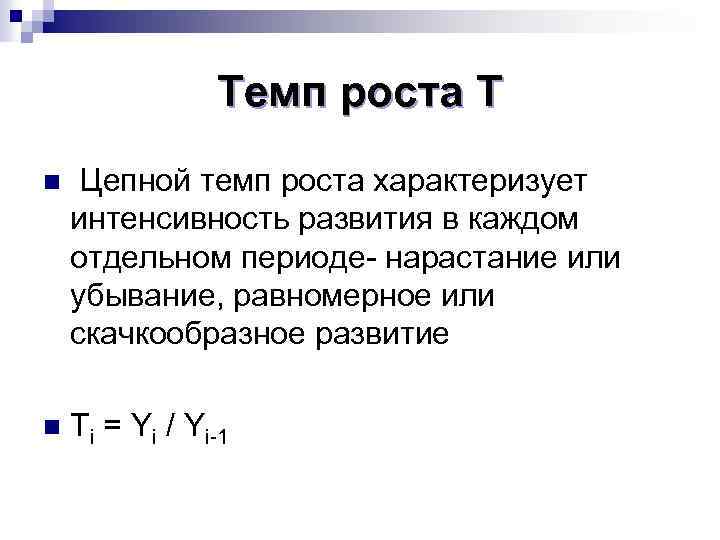 Темп роста Т

Цепной темп роста характеризует интенсивность развития в каждом отдельном периоде- нарастание или убывание, равномерное или скачкообразное развитие

$T_i = Y_i / Y_{i-1}$